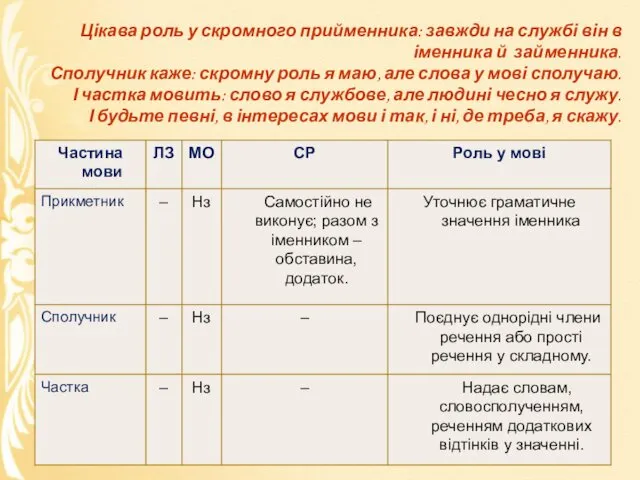 Цікава роль у скромного прийменника: завжди на службі він в іменника й займенника.
Сполучник каже: скромну роль я маю, але слова у мові сполучаю.
І частка мовить: слово я службове, але людині чесно я служу.
І будьте певні, в інтересах мови і так, і ні, де треба, я скажу.

| Частина мови | ЛЗ | МО | СР | Роль у мові |
|---|---|---|---|---|
| Прикметник | – | Нз | Самостійно не виконує; разом з іменником – обставина, додаток. | Уточнює граматичне значення іменника |
| Сполучник | – | Нз | – | Поєднує однорідні члени речення або прості речення у складному. |
| Частка | – | Нз | – | Надає словам, словосполученням, реченням додаткових відтінків у значенні. |